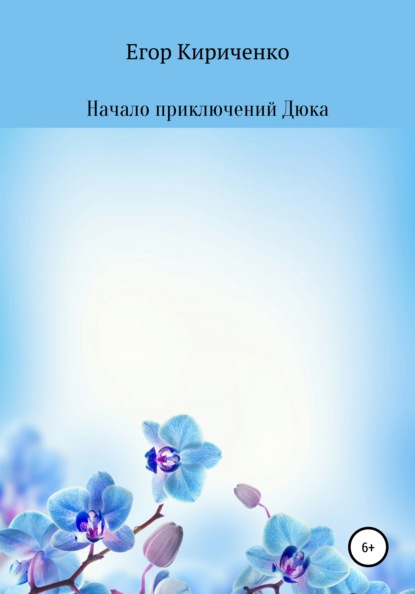 Егор Кириченко

Начало приключений Дюка

6+